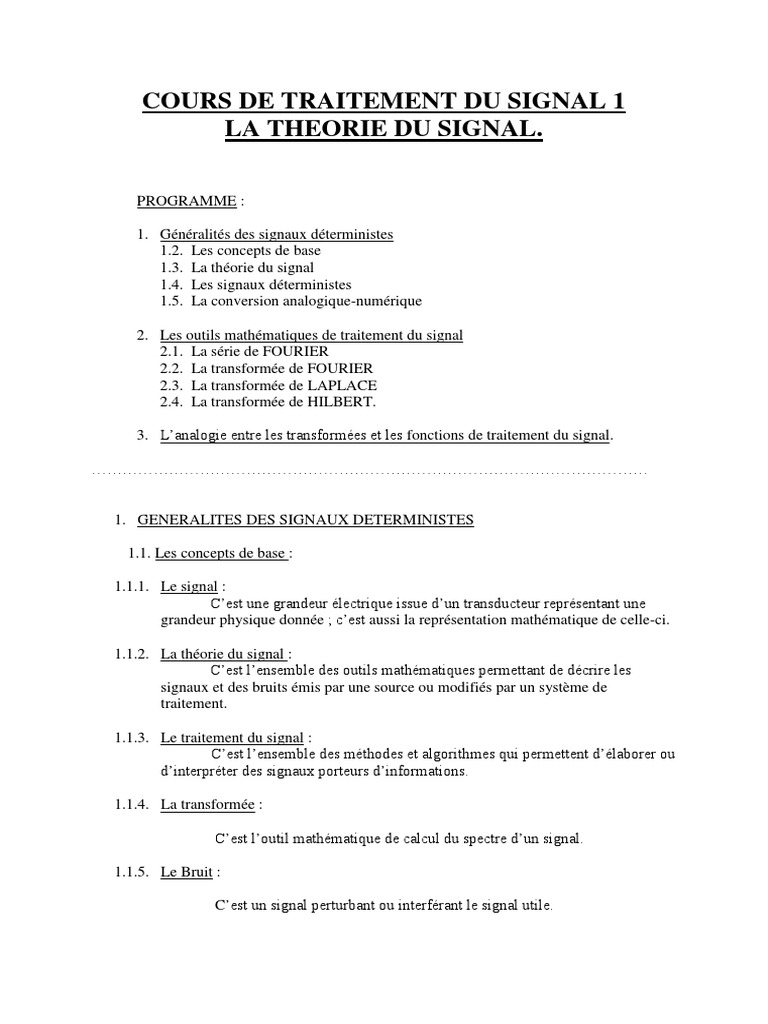 COURS DE TRAITEMENT DU SIGNAL 1
LA THEORIE DU SIGNAL.

PROGRAMME :

1. Généralités des signaux déterministes
1.2. Les concepts de base
1.3. La théorie du signal
1.4. Les signaux déterministes
1.5. La conversion analogique-numérique

2. Les outils mathématiques de traitement du signal
2.1. La série de FOURIER
2.2. La transformée de FOURIER
2.3. La transformée de LAPLACE
2.4. La transformée de HILBERT.

3. L'analogie entre les transformées et les fonctions de traitement du signal.

1. GENERALITES DES SIGNAUX DETERMINISTES

1.1. Les concepts de base :

1.1.1. Le signal :
C'est une grandeur électrique issue d'un transducteur représentant une grandeur physique donnée ; c'est aussi la représentation mathématique de celle-ci.

1.1.2. La théorie du signal :
C'est l'ensemble des outils mathématiques permettant de décrire les signaux et des bruits émis par une source ou modifiés par un système de traitement.

1.1.3. Le traitement du signal :
C'est l'ensemble des méthodes et algorithmes qui permettent d'élaborer ou d'interpréter des signaux porteurs d'informations.

1.1.4. La transformée :

C'est l'outil mathématique de calcul du spectre d'un signal.

1.1.5. Le Bruit :

C'est un signal perturbant ou interférant le signal utile.